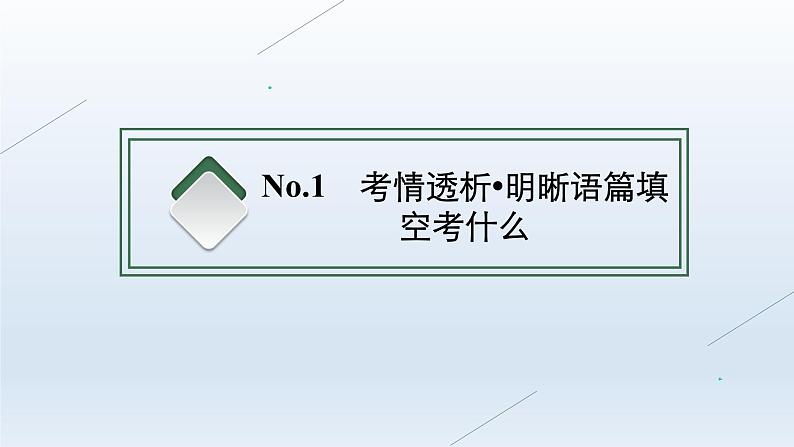 No.1 考情透析•明晰语篇填空考什么